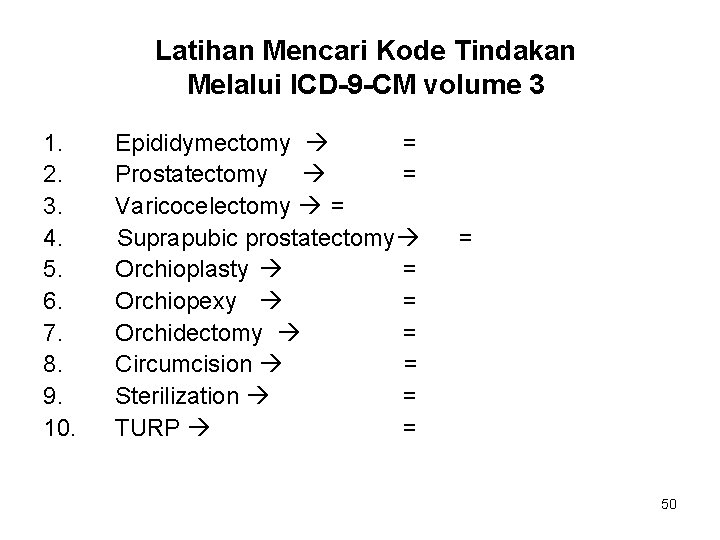 Latihan Mencari Kode Tindakan
Melalui ICD-9-CM volume 3

1. Epididymectomy → =
2. Prostatectomy → =
3. Varicocelectomy → =
4. Suprapubic prostatectomy→ =
5. Orchioplasty → =
6. Orchiopexy → =
7. Orchidectomy → =
8. Circumcision → =
9. Sterilization → =
10. TURP → =

50